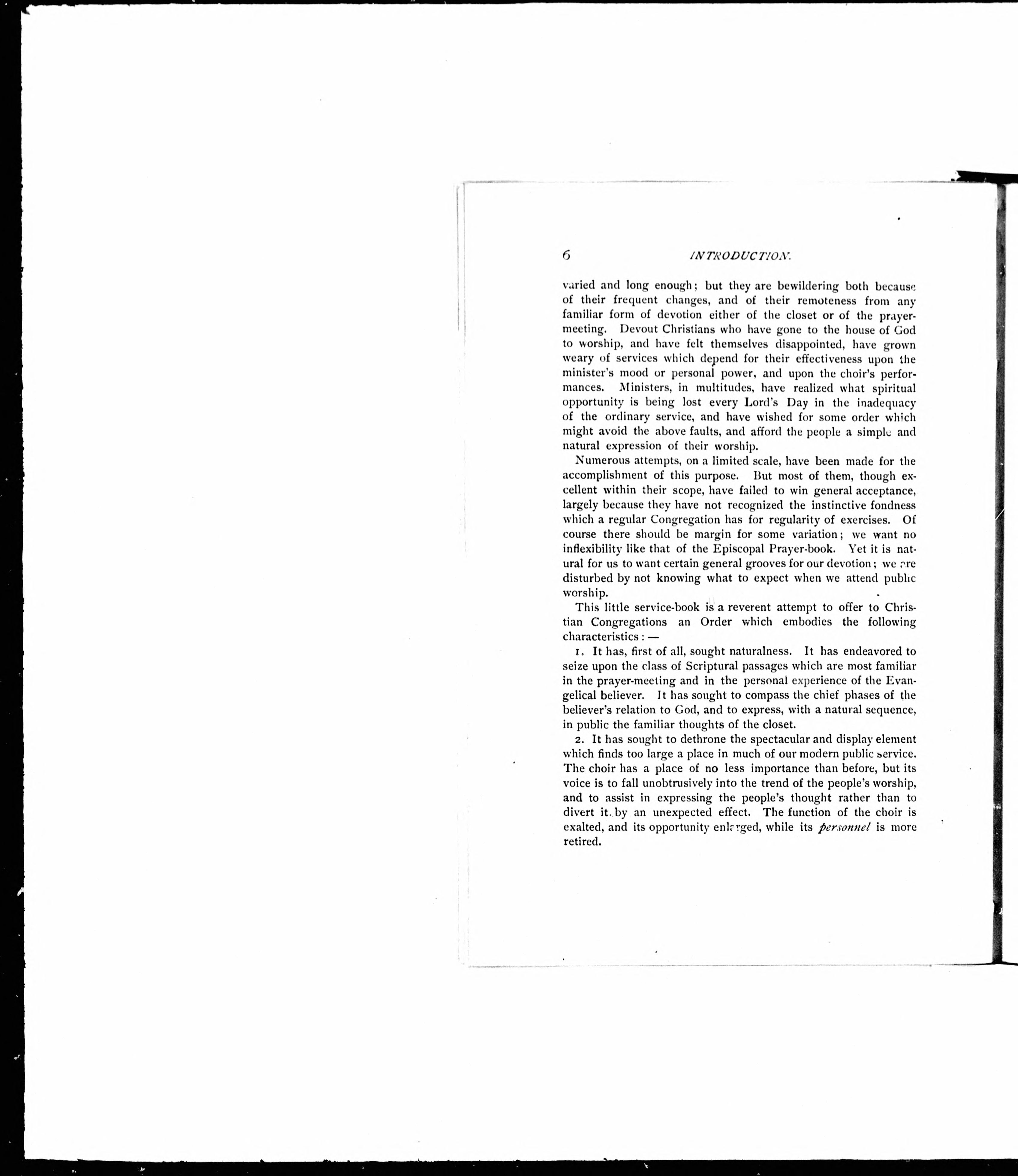 6 INTRODUCTION.

varied and long enough; but they are bewildering both because of their frequent changes, and of their remoteness from any familiar form of devotion either of the closet or of the prayer-meeting. Devout Christians who have gone to the house of God to worship, and have felt themselves disappointed, have grown weary of services which depend for their effectiveness upon the minister's mood or personal power, and upon the choir's performances. Ministers, in multitudes, have realized what spiritual opportunity is being lost every Lord's Day in the inadequacy of the ordinary service, and have wished for some order which might avoid the above faults, and afford the people a simple and natural expression of their worship.

Numerous attempts, on a limited scale, have been made for the accomplishment of this purpose. But most of them, though excellent within their scope, have failed to win general acceptance, largely because they have not recognized the instinctive fondness which a regular Congregation has for regularity of exercises. Of course there should be margin for some variation; we want no inflexibility like that of the Episcopal Prayer-book. Yet it is natural for us to want certain general grooves for our devotion; we are disturbed by not knowing what to expect when we attend public worship.

This little service-book is a reverent attempt to offer to Christian Congregations an Order which embodies the following characteristics: —

1. It has, first of all, sought naturalness. It has endeavored to seize upon the class of Scriptural passages which are most familiar in the prayer-meeting and in the personal experience of the Evangelical believer. It has sought to compass the chief phases of the believer's relation to God, and to express, with a natural sequence, in public the familiar thoughts of the closet.

2. It has sought to dethrone the spectacular and display element which finds too large a place in much of our modern public service. The choir has a place of no less importance than before, but its voice is to fall unobtrusively into the trend of the people's worship, and to assist in expressing the people's thought rather than to divert it by an unexpected effect. The function of the choir is exalted, and its opportunity enlarged, while its personnel is more retired.